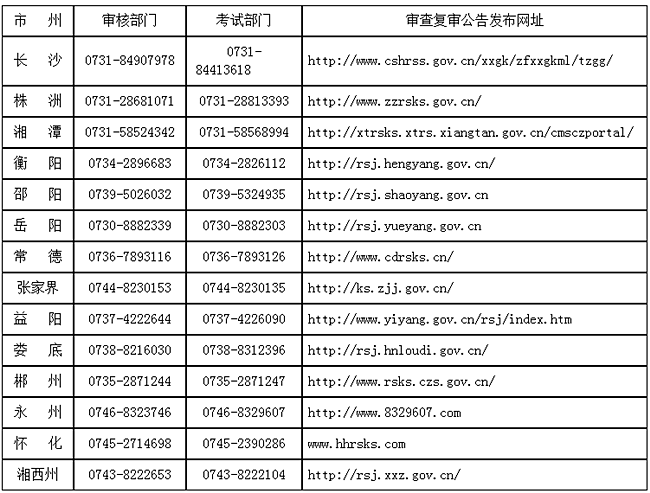 | 市　州 | 审核部门 | 考试部门 | 审查复审公告发布网址 |
|---|---|---|---|
| 长　沙 | 0731-84907978 | 0731-84413618 | http://www.cshrss.gov.cn/xxgk/zfxxgkml/tzgg/ |
| 株　洲 | 0731-28681071 | 0731-28813393 | http://www.zzrsks.gov.cn/ |
| 湘　潭 | 0731-58524342 | 0731-58568994 | http://xtrsks.xtrs.xiangtan.gov.cn/cmsczportal/ |
| 衡　阳 | 0734-2896683 | 0734-2826112 | http://rsj.hengyang.gov.cn/ |
| 邵　阳 | 0739-5026032 | 0739-5324935 | http://rsj.shaoyang.gov.cn |
| 岳　阳 | 0730-8882339 | 0730-8882303 | http://rsj.yueyang.gov.cn |
| 常　德 | 0736-7893116 | 0736-7893126 | http://www.cdrsks.cn/ |
| 张家界 | 0744-8230153 | 0744-8230135 | http://ks.zjj.gov.cn/ |
| 益　阳 | 0737-4222644 | 0737-4226090 | http://www.yiyang.gov.cn/rsj/index.htm |
| 娄　底 | 0738-8216030 | 0738-8312396 | http://rsj.hnloudi.gov.cn/ |
| 郴　州 | 0735-2871244 | 0735-2871247 | http://www.rsks.czs.gov.cn/ |
| 永　州 | 0746-8323746 | 0746-8329607 | http://www.8329607.com |
| 怀　化 | 0745-2714698 | 0745-2390286 | www.hhrsks.com |
| 湘西州 | 0743-8222653 | 0743-8222104 | http://rsj.xxz.gov.cn/ |